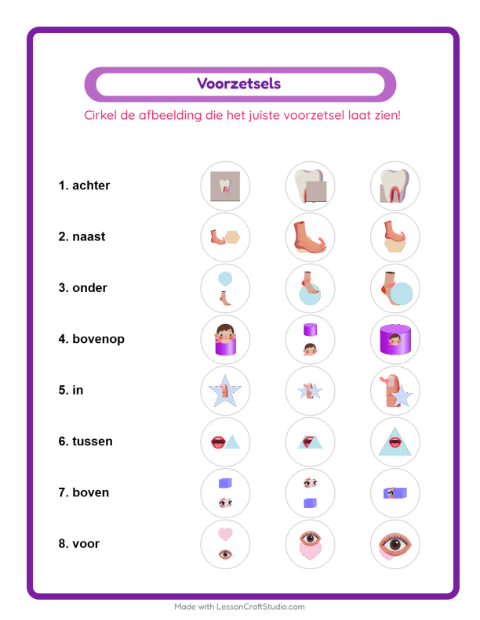 Voorzetsels

Cirkel de afbeelding die het juiste voorzetsel laat zien!

1. achter

2. naast

3. onder

4. bovenop

5. in

6. tussen

7. boven

8. voor

Made with LessonCraftStudio.com